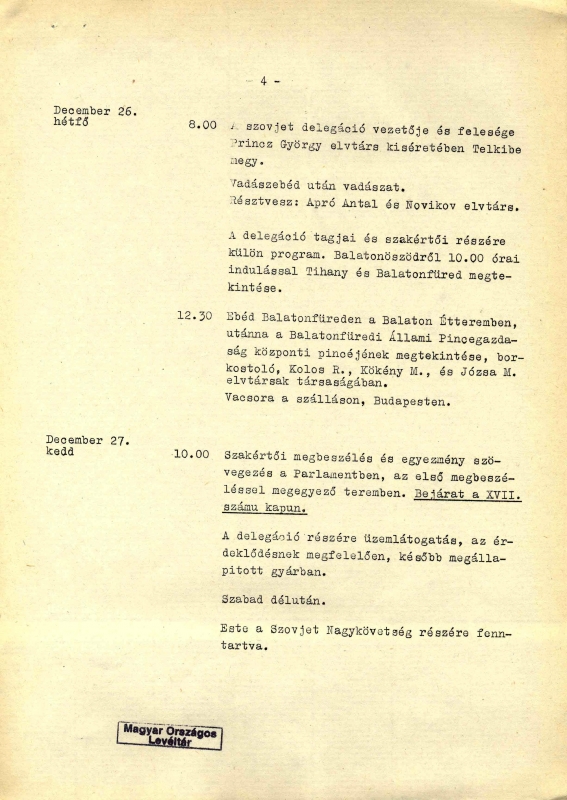 - 4 -

December 26.
hétfő

8.00 A szovjet delegáció vezetője és felesége Princz György elvtárs kiséretében Telkibe megy.

Vadászebéd után vadászat.
Résztvesz: Apró Antal és Novikov elvtárs.

A delegáció tagjai és szakértői részére külön program. Balatonöszödről 10.00 órai indulással Tihany és Balatonfüred megtekintése.

12.30 Ebéd Balatonfüreden a Balaton Étteremben, utánna a Balatonfüredi Állami Pincegazdaság központi pincéjének megtekintése, borkostoló, Kolos R., Kökény M., és Józsa M. elvtársak társaságában.
Vacsora a szálláson, Budapesten.

December 27.
kedd

10.00 Szakértői megbeszélés és egyezmény szövegezés a Parlamentben, az első megbeszéléssel megegyező teremben. Bejárat a XVII. számu kapun.

A delegáció részére üzemlátogatás, az érdeklődésnek megfelelően, később megállapitott gyárban.

Szabad délután.

Este a Szovjet Nagykövetség részére fenntartva.

Magyar Országos Levéltár